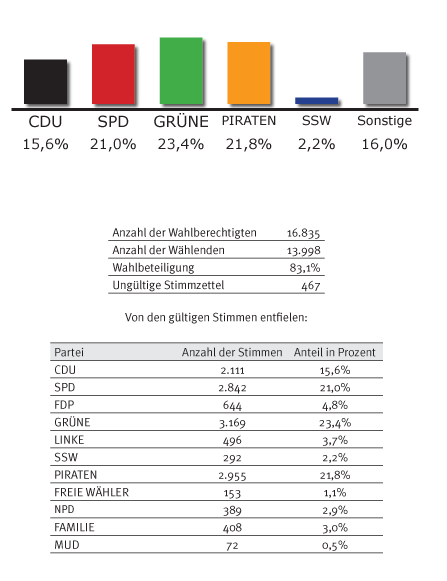 CDU 15,6%
SPD 21,0%
GRÜNE 23,4%
PIRATEN 21,8%
SSW 2,2%
Sonstige 16,0%

| Anzahl der Wahlberechtigten | 16.835 |
|---|---|
| Anzahl der Wählenden | 13.998 |
| Wahlbeteiligung | 83,1% |
| Ungültige Stimmzettel | 467 |

Von den gültigen Stimmen entfielen:

| Partei | Anzahl der Stimmen | Anteil in Prozent |
|---|---|---|
| CDU | 2.111 | 15,6% |
| SPD | 2.842 | 21,0% |
| FDP | 644 | 4,8% |
| GRÜNE | 3.169 | 23,4% |
| LINKE | 496 | 3,7% |
| SSW | 292 | 2,2% |
| PIRATEN | 2.955 | 21,8% |
| FREIE WÄHLER | 153 | 1,1% |
| NPD | 389 | 2,9% |
| FAMILIE | 408 | 3,0% |
| MUD | 72 | 0,5% |